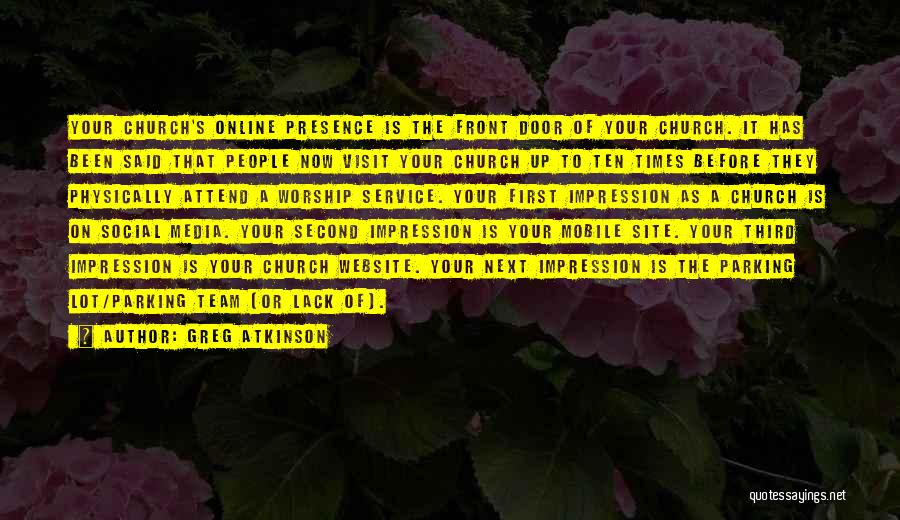 YOUR CHURCH'S ONLINE PRESENCE IS THE FRONT DOOR OF YOUR CHURCH. IT HAS BEEN SAID THAT PEOPLE NOW VISIT YOUR CHURCH UP TO TEN TIMES BEFORE THEY PHYSICALLY ATTEND A WORSHIP SERVICE. YOUR FIRST IMPRESSION AS A CHURCH IS ON SOCIAL MEDIA. YOUR SECOND IMPRESSION IS YOUR MOBILE SITE. YOUR THIRD IMPRESSION IS YOUR CHURCH WEBSITE. YOUR NEXT IMPRESSION IS THE PARKING LOT/PARKING TEAM (OR LACK OF).

AUTHOR: GREG ATKINSON

quotessayings.net